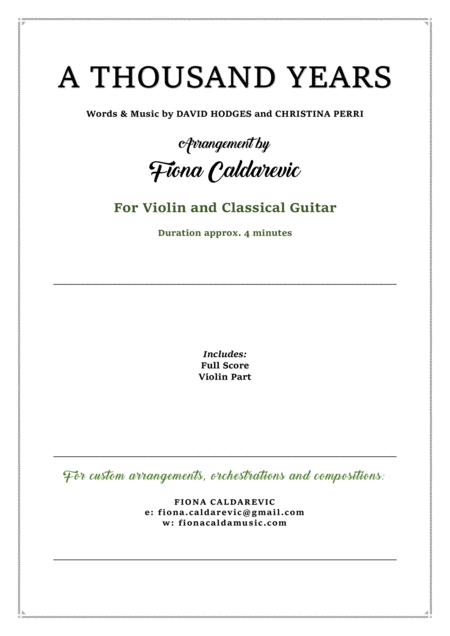 A THOUSAND YEARS

Words & Music by DAVID HODGES and CHRISTINA PERRI

Arrangement by

Fiona Caldarevic

For Violin and Classical Guitar

Duration approx. 4 minutes

Includes:
Full Score
Violin Part

For custom arrangements, orchestrations and compositions:

FIONA CALDAREVIC
e: fiona.caldarevic@gmail.com
w: fionacaldamusic.com